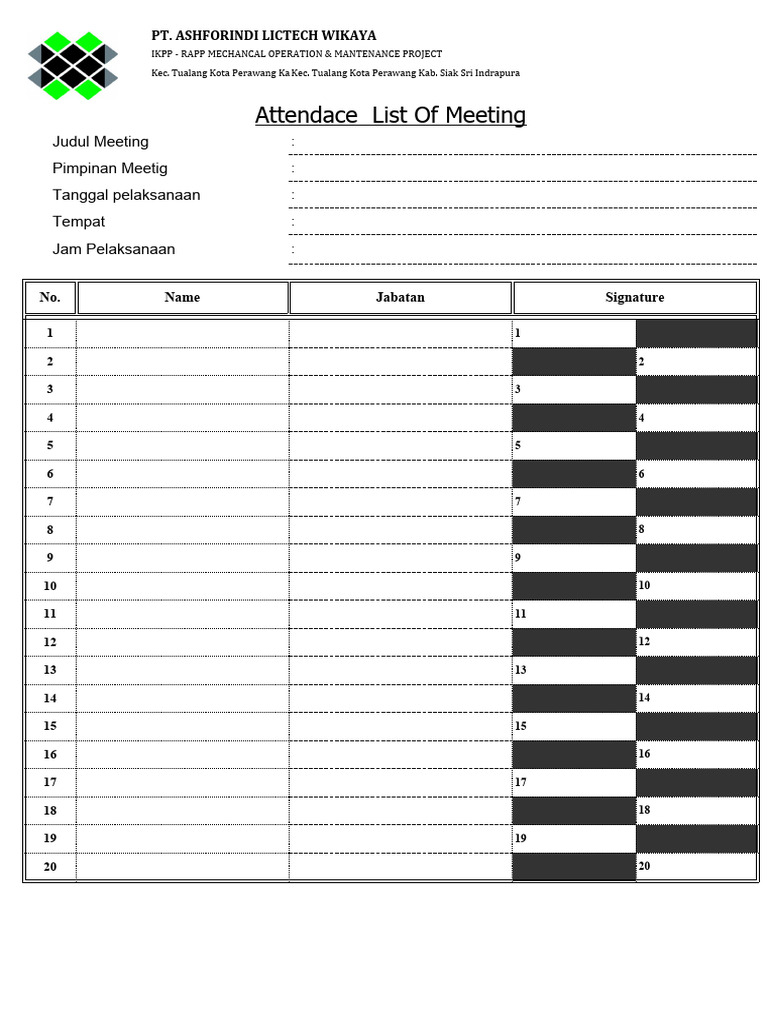 PT. ASHFORINDI LICTECH WIKAYA
IKPP - RAPP MECHANCAL OPERATION & MANTENANCE PROJECT
Kec. Tualang Kota Perawang Ka Kec. Tualang Kota Perawang Kab. Siak Sri Indrapura

Attendace List Of Meeting

Judul Meeting :
Pimpinan Meetig :
Tanggal pelaksanaan :
Tempat :
Jam Pelaksanaan :

| No. | Name | Jabatan | Signature | |
|---|---|---|---|---|
| 1 | | | 1 | |
| 2 | | | | 2 |
| 3 | | | 3 | |
| 4 | | | | 4 |
| 5 | | | 5 | |
| 6 | | | | 6 |
| 7 | | | 7 | |
| 8 | | | | 8 |
| 9 | | | 9 | |
| 10 | | | | 10 |
| 11 | | | 11 | |
| 12 | | | | 12 |
| 13 | | | 13 | |
| 14 | | | | 14 |
| 15 | | | 15 | |
| 16 | | | | 16 |
| 17 | | | 17 | |
| 18 | | | | 18 |
| 19 | | | 19 | |
| 20 | | | | 20 |